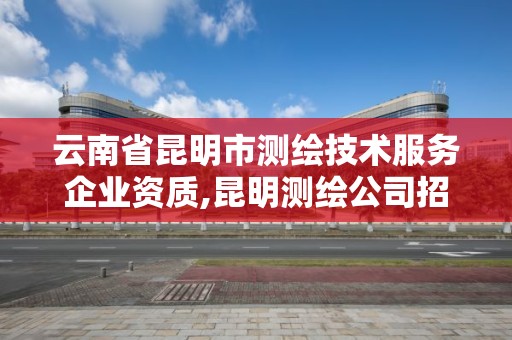 云南省昆明市测绘技术服务企业资质,昆明测绘公司招